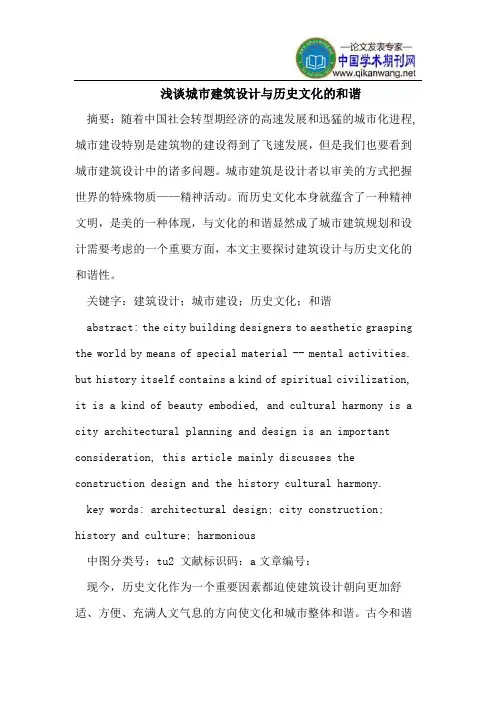 —论文发表专家—
中国学术期刊网
www.qikanwang.net

浅谈城市建筑设计与历史文化的和谐

摘要：随着中国社会转型期经济的高速发展和迅猛的城市化进程，城市建设特别是建筑物的建设得到了飞速发展，但是我们也要看到城市建筑设计中的诸多问题。城市建筑是设计者以审美的方式把握世界的特殊物质——精神活动。而历史文化本身就蕴含了一种精神文明，是美的一种体现，与文化的和谐显然成了城市建筑规划和设计需要考虑的一个重要方面，本文主要探讨建筑设计与历史文化的和谐性。

关键字：建筑设计；城市建设；历史文化；和谐

abstract: the city building designers to aesthetic grasping the world by means of special material -- mental activities. but history itself contains a kind of spiritual civilization, it is a kind of beauty embodied, and cultural harmony is a city architectural planning and design is an important consideration, this article mainly discusses the construction design and the history cultural harmony.

key words: architectural design; city construction; history and culture; harmonious

中图分类号：tu2 文献标识码：a 文章编号：

现今，历史文化作为一个重要因素都迫使建筑设计朝向更加舒适、方便、充满人文气息的方向使文化和城市整体和谐。古今和谐